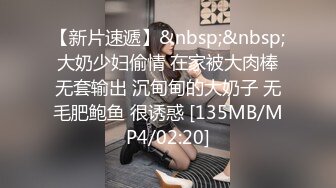 【新片速遞】&nbsp;&nbsp;大奶少妇偷情 在家被大肉棒无套输出 沉甸甸的大奶子 无毛肥鲍鱼 很诱惑 [135MB/MP4/02:20]